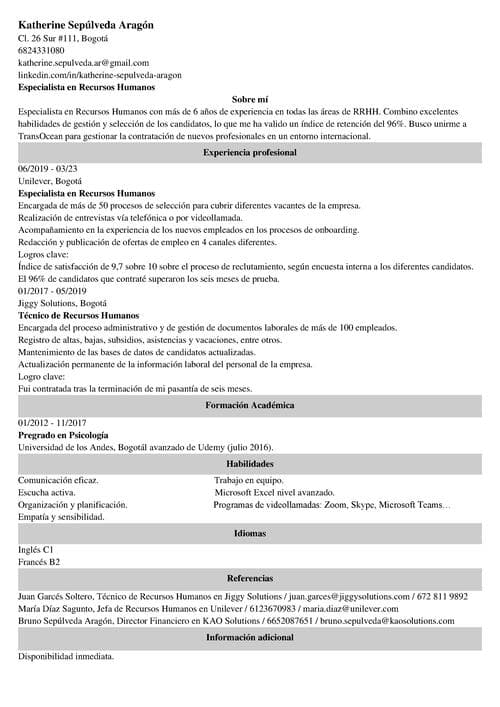 Katherine Sepúlveda Aragón
Cl. 26 Sur #111, Bogotá
6824331080
katherine.sepulveda.ar@gmail.com
linkedin.com/in/katherine-sepulveda-aragon
Especialista en Recursos Humanos

Sobre mí

Especialista en Recursos Humanos con más de 6 años de experiencia en todas las áreas de RRHH. Combino excelentes habilidades de gestión y selección de los candidatos, lo que me ha valido un índice de retención del 96%. Busco unirme a TransOcean para gestionar la contratación de nuevos profesionales en un entorno internacional.

Experiencia profesional

06/2019 - 03/23
Unilever, Bogotá
Especialista en Recursos Humanos
Encargada de más de 50 procesos de selección para cubrir diferentes vacantes de la empresa.
Realización de entrevistas vía telefónica o por videollamada.
Acompañamiento en la experiencia de los nuevos empleados en los procesos de onboarding.
Redacción y publicación de ofertas de empleo en 4 canales diferentes.
Logros clave:
Índice de satisfacción de 9,7 sobre 10 sobre el proceso de reclutamiento, según encuesta interna a los diferentes candidatos.
El 96% de candidatos que contraté superaron los seis meses de prueba.
01/2017 - 05/2019
Jiggy Solutions, Bogotá
Técnico de Recursos Humanos
Encargada del proceso administrativo y de gestión de documentos laborales de más de 100 empleados.
Registro de altas, bajas, subsidios, asistencias y vacaciones, entre otros.
Mantenimiento de las bases de datos de candidatos actualizadas.
Actualización permanente de la información laboral del personal de la empresa.
Logro clave:
Fui contratada tras la terminación de mi pasantía de seis meses.

Formación Académica

01/2012 - 11/2017
Pregrado en Psicología
Universidad de los Andes, Bogotál avanzado de Udemy (julio 2016).

Habilidades

Comunicación eficaz.
Escucha activa.
Organización y planificación.
Empatía y sensibilidad.

Trabajo en equipo.
Microsoft Excel nivel avanzado.
Programas de videollamadas: Zoom, Skype, Microsoft Teams…

Idiomas

Inglés C1
Francés B2

Referencias

Juan Garcés Soltero, Técnico de Recursos Humanos en Jiggy Solutions / juan.garces@jiggysolutions.com / 672 811 9892
María Díaz Sagunto, Jefa de Recursos Humanos en Unilever / 6123670983 / maria.diaz@unilever.com
Bruno Sepúlveda Aragón, Director Financiero en KAO Solutions / 6652087651 / bruno.sepulveda@kaosolutions.com

Información adicional

Disponibilidad inmediata.